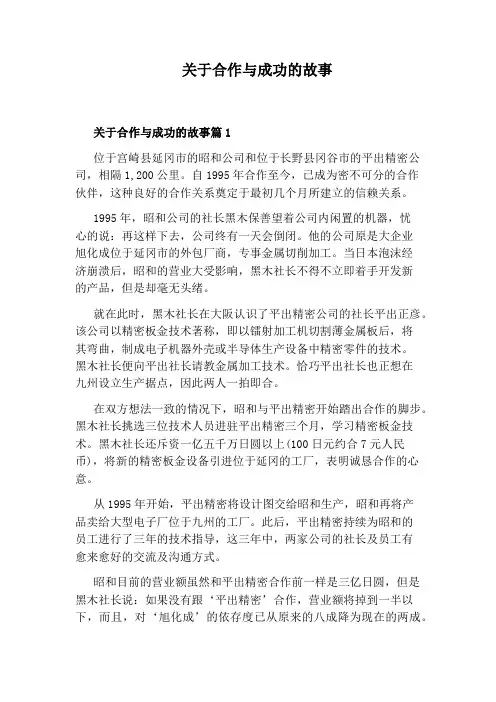 关于合作与成功的故事

关于合作与成功的故事篇 1

位于宫崎县延冈市的昭和公司和位于长野县冈谷市的平出精密公司，相隔 1,200 公里。自 1995 年合作至今，已成为密不可分的合作伙伴，这种良好的合作关系奠定于最初几个月所建立的信赖关系。

1995 年，昭和公司的社长黑木保善望着公司内闲置的机器，忧心的说：再这样下去，公司终有一天会倒闭。他的公司原是大企业旭化成位于延冈市的外包厂商，专事金属切削加工。当日本泡沫经济崩溃后，昭和的营业大受影响，黑木社长不得不立即着手开发新的产品，但是却毫无头绪。

就在此时，黑木社长在大阪认识了平出精密公司的社长平出正彦。该公司以精密板金技术著称，即以镭射加工机切割薄金属板后，将其弯曲，制成电子机器外壳或半导体生产设备中精密零件的技术。黑木社长便向平出社长请教金属加工技术。恰巧平出社长也正想在九州设立生产据点，因此两人一拍即合。

在双方想法一致的情况下，昭和与平出精密开始踏出合作的脚步。黑木社长挑选三位技术人员进驻平出精密三个月，学习精密板金技术。黑木社长还斥资一亿五千万日圆以上(100 日元约合 7 元人民币)，将新的精密板金设备引进位于延冈的工厂，表明诚恳合作的心意。

从 1995 年开始，平出精密将设计图交给昭和生产，昭和再将产品卖给大型电子厂位于九州的工厂。此后，平出精密持续为昭和的员工进行了三年的技术指导，这三年中，两家公司的社长及员工有愈来愈好的交流及沟通方式。

昭和目前的营业额虽然和平出精密合作前一样是三亿日圆，但是黑木社长说：如果没有跟‘平出精密’合作，营业额将掉到一半以下，而且，对‘旭化成’的依存度已从原来的八成降为现在的两成。